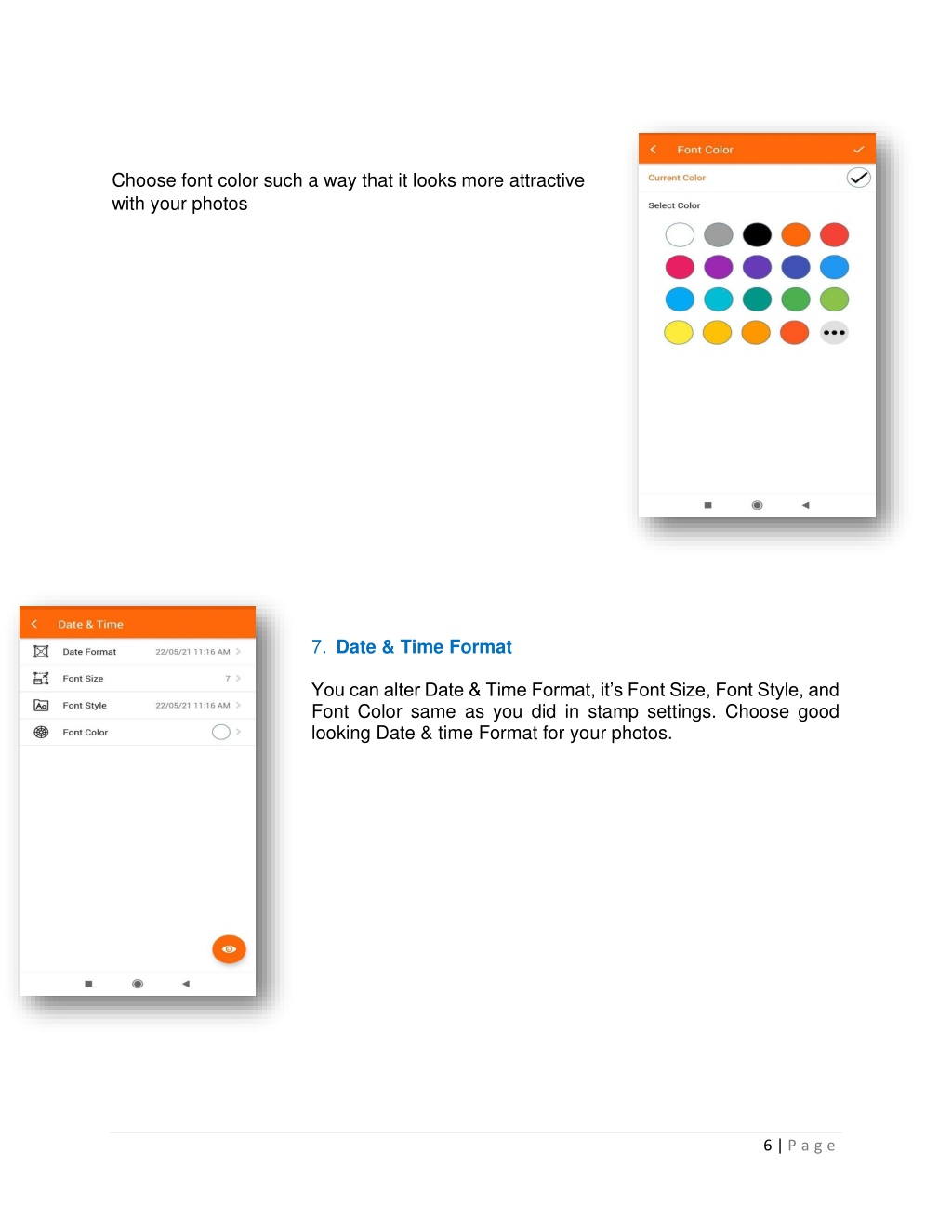 Choose font color such a way that it looks more attractive with your photos

Font Color

Current Color

Select Color

Date & Time

Date Format 22/05/21 11:16 AM

Font Size 7

Font Style 22/05/21 11:16 AM

Font Color

7. Date & Time Format

You can alter Date & Time Format, it's Font Size, Font Style, and Font Color same as you did in stamp settings. Choose good looking Date & time Format for your photos.

6 | Page